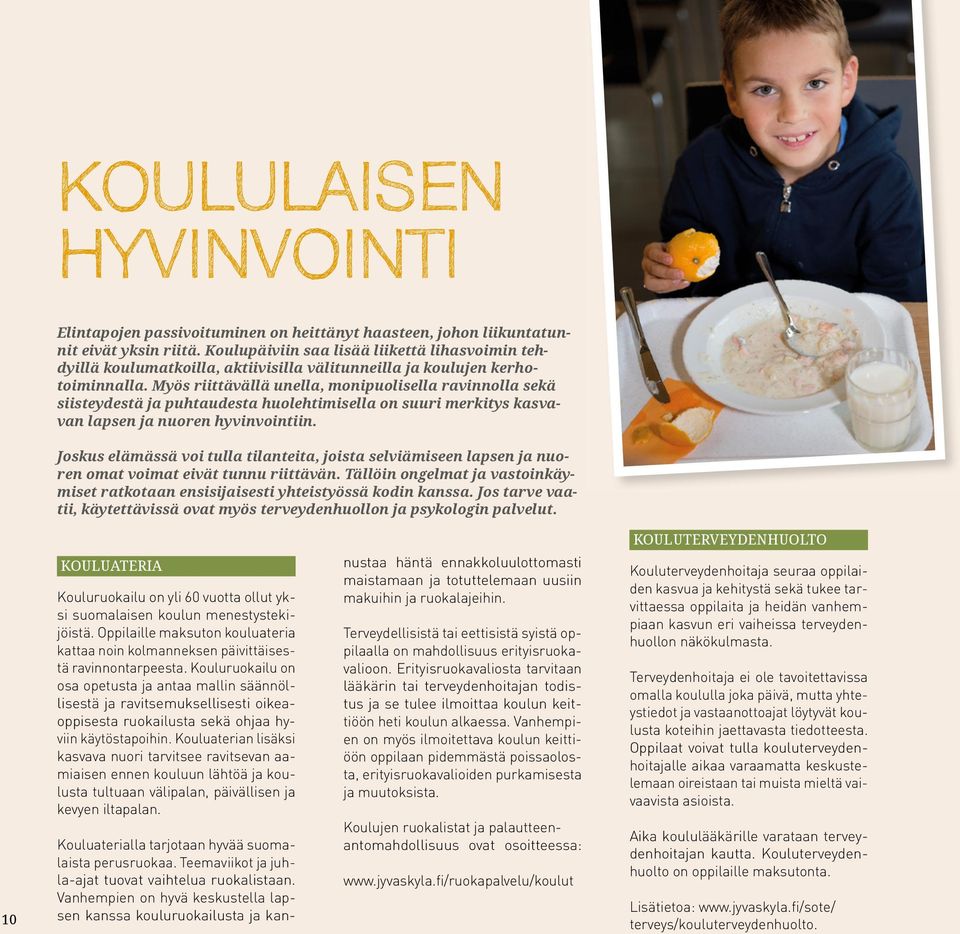 KOULULAISEN HYVINVOINTI

Elintapojen passivoituminen on heittänyt haasteen, johon liikuntatunnit eivät yksin riitä. Koulupäiviin saa lisää liikettä lihasvoimin tehdyillä koulumatkoilla, aktiivisilla välitunneilla ja koulujen kerhotoiminnalla. Myös riittävällä unella, monipuolisella ravinnolla sekä siisteydestä ja puhtaudesta huolehtimisella on suuri merkitys kasvavan lapsen ja nuoren hyvinvointiin.

Joskus elämässä voi tulla tilanteita, joista selviämiseen lapsen ja nuoren omat voimat eivät tunnu riittävän. Tällöin ongelmat ja vastoinkäymiset ratkotaan ensisijaisesti yhteistyössä kodin kanssa. Jos tarve vaatii, käytettävissä ovat myös terveydenhuollon ja psykologin palvelut.

KOULUATERIA

Kouluruokailu on yli 60 vuotta ollut yksi suomalaisen koulun menestystekijöistä. Oppilaille maksuton kouluateria kattaa noin kolmanneksen päivittäisestä ravinnontarpeesta. Kouluruokailu on osa opetusta ja antaa mallin säännöllisestä ja ravitsemuksellisesti oikeaoppisesta ruokailusta sekä ohjaa hyviin käytöstapoihin. Kouluaterian lisäksi kasvava nuori tarvitsee ravitsevan aamiaisen ennen kouluun lähtöä ja koulusta tultuaan välipalan, päivällisen ja kevyen iltapalan.

Kouluaterialla tarjotaan hyvää suomalaista perusruokaa. Teemaviikot ja juhla-ajat tuovat vaihtelua ruokalistaan. Vanhempien on hyvä keskustella lapsen kanssa kouluruokailusta ja kannustaa häntä ennakkoluulottomasti maistamaan ja totuttelemaan uusiin makuihin ja ruokalajeihin.

Terveydellisistä tai eettisistä syistä oppilaalla on mahdollisuus erityisruokavalioon. Erityisruokavaliosta tarvitaan lääkärin tai terveydenhoitajan todistus ja se tulee ilmoittaa koulun keittiöön heti koulun alkaessa. Vanhempien on myös ilmoitettava koulun keittiöön oppilaan pidemmästä poissaolosta, erityisruokavalioiden purkamisesta ja muutoksista.

Koulujen ruokalistat ja palautteenantomahdollisuus ovat osoitteessa:

www.jyvaskyla.fi/ruokapalvelu/koulut

KOULUTERVEYDENHUOLTO

Kouluterveydenhoitaja seuraa oppilaiden kasvua ja kehitystä sekä tukee tarvittaessa oppilaita ja heidän vanhempiaan kasvun eri vaiheissa terveydenhuollon näkökulmasta.

Terveydenhoitaja ei ole tavoitettavissa omalla koululla joka päivä, mutta yhteystiedot ja vastaanottoajat löytyvät koulusta koteihin jaettavasta tiedotteesta. Oppilaat voivat tulla kouluterveydenhoitajalle aikaa varaamatta keskustelemaan oireistaan tai muista mieltä vaivaavista asioista.

Aika koululääkärille varataan terveydenhoitajan kautta. Kouluterveydenhuolto on oppilaille maksutonta.

Lisätietoa: www.jyvaskyla.fi/sote/terveys/kouluterveydenhuolto.

10